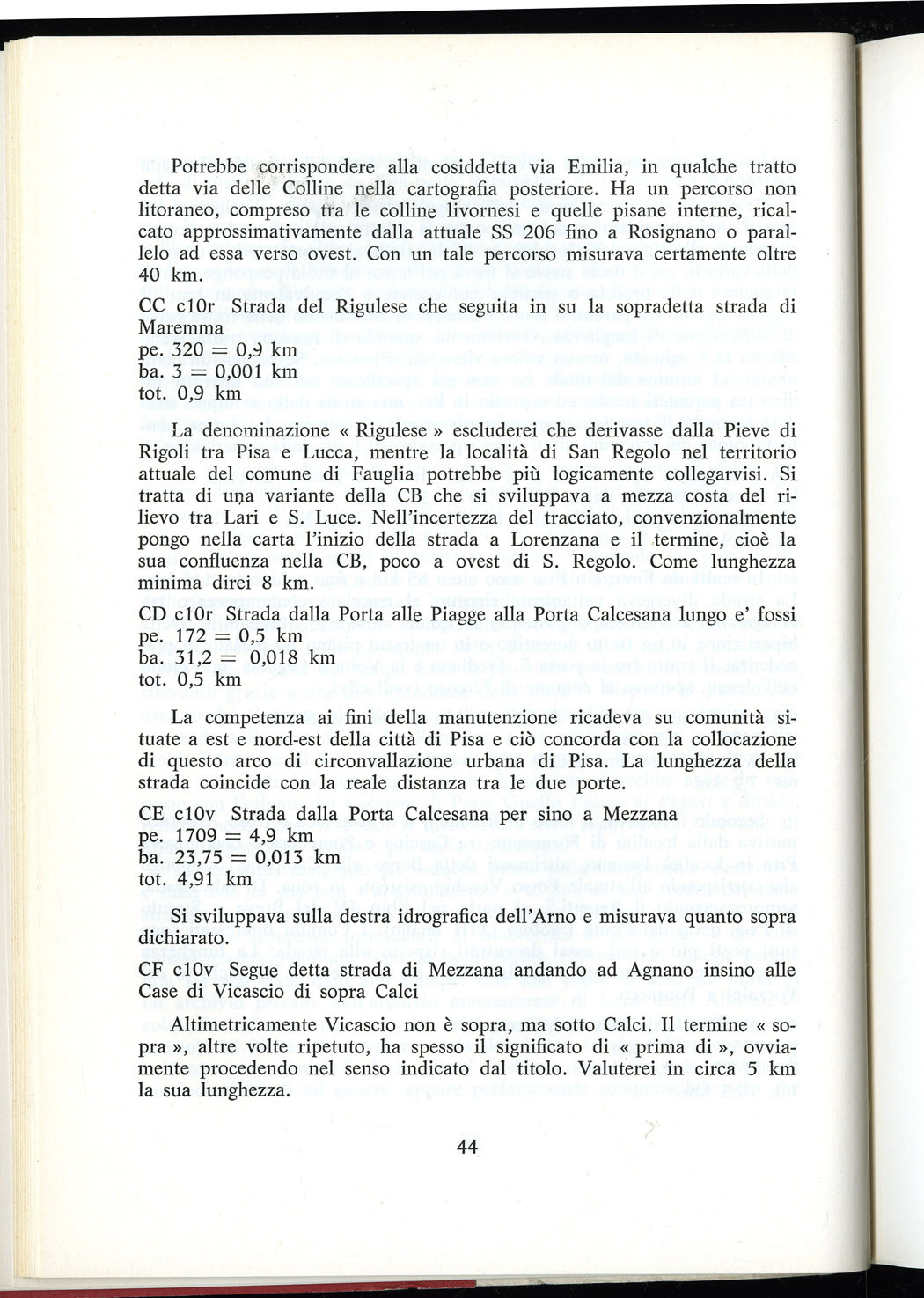 Potrebbe corrispondere alla cosiddetta via Emilia, in qualche tratto detta via delle Colline nella cartografia posteriore. Ha un percorso non litoraneo, compreso tra le colline livornesi e quelle pisane interne, ricalcato approssimativamente dalla attuale SS 206 fino a Rosignano o parallelo ad essa verso ovest. Con un tale percorso misurava certamente oltre 40 km.

CC c10r Strada del Rigulese che seguita in su la sopradetta strada di Maremma
pe. 320 = 0,9 km
ba. 3 = 0,001 km
tot. 0,9 km

La denominazione « Rigulese » escluderei che derivasse dalla Pieve di Rigoli tra Pisa e Lucca, mentre la località di San Regolo nel territorio attuale del comune di Fauglia potrebbe più logicamente collegarvisi. Si tratta di una variante della CB che si sviluppava a mezza costa del rilievo tra Lari e S. Luce. Nell'incertezza del tracciato, convenzionalmente pongo nella carta l'inizio della strada a Lorenzana e il termine, cioè la sua confluenza nella CB, poco a ovest di S. Regolo. Come lunghezza minima direi 8 km.

CD c10r Strada dalla Porta alle Piagge alla Porta Calcesana lungo e' fossi
pe. 172 = 0,5 km
ba. 31,2 = 0,018 km
tot. 0,5 km

La competenza ai fini della manutenzione ricadeva su comunità situate a est e nord-est della città di Pisa e ciò concorda con la collocazione di questo arco di circonvallazione urbana di Pisa. La lunghezza della strada coincide con la reale distanza tra le due porte.

CE c10v Strada dalla Porta Calcesana per sino a Mezzana
pe. 1709 = 4,9 km
ba. 23,75 = 0,013 km
tot. 4,91 km

Si sviluppava sulla destra idrografica dell'Arno e misurava quanto sopra dichiarato.

CF c10v Segue detta strada di Mezzana andando ad Agnano insino alle Case di Vicascio di sopra Calci

Altimetricamente Vicascio non è sopra, ma sotto Calci. Il termine « sopra », altre volte ripetuto, ha spesso il significato di « prima di », ovviamente procedendo nel senso indicato dal titolo. Valuterei in circa 5 km la sua lunghezza.

44